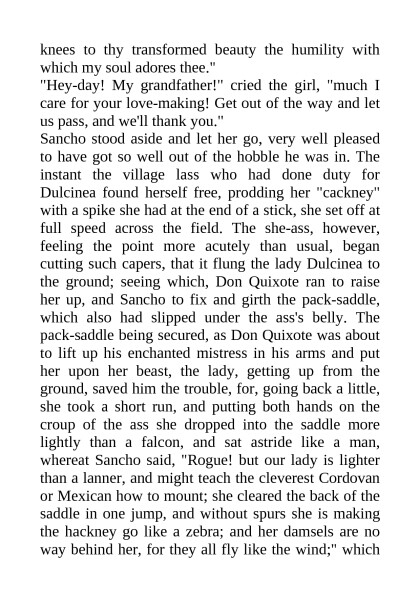 knees to thy transformed beauty the humility with which my soul adores thee."
"Hey-day! My grandfather!" cried the girl, "much I care for your love-making! Get out of the way and let us pass, and we'll thank you."
Sancho stood aside and let her go, very well pleased to have got so well out of the hobble he was in. The instant the village lass who had done duty for Dulcinea found herself free, prodding her "cackney" with a spike she had at the end of a stick, she set off at full speed across the field. The she-ass, however, feeling the point more acutely than usual, began cutting such capers, that it flung the lady Dulcinea to the ground; seeing which, Don Quixote ran to raise her up, and Sancho to fix and girth the pack-saddle, which also had slipped under the ass's belly. The pack-saddle being secured, as Don Quixote was about to lift up his enchanted mistress in his arms and put her upon her beast, the lady, getting up from the ground, saved him the trouble, for, going back a little, she took a short run, and putting both hands on the croup of the ass she dropped into the saddle more lightly than a falcon, and sat astride like a man, whereat Sancho said, "Rogue! but our lady is lighter than a lanner, and might teach the cleverest Cordovan or Mexican how to mount; she cleared the back of the saddle in one jump, and without spurs she is making the hackney go like a zebra; and her damsels are no way behind her, for they all fly like the wind;" which